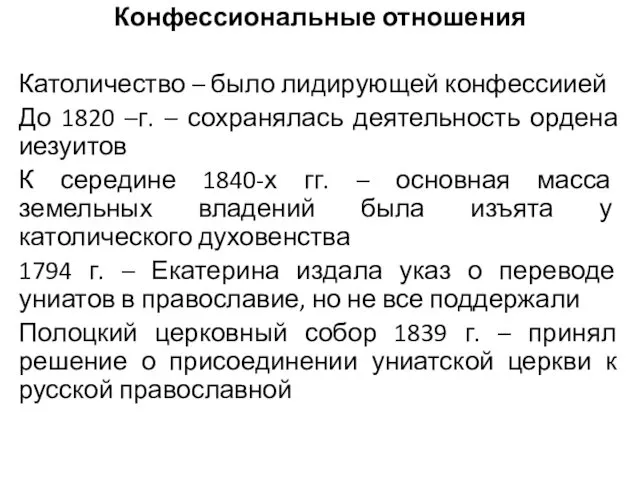 Конфессиональные отношения

Католичество – было лидирующей конфессиией

До 1820 –г. – сохранялась деятельность ордена иезуитов

К середине 1840-х гг. – основная масса земельных владений была изъята у католического духовенства

1794 г. – Екатерина издала указ о переводе униатов в православие, но не все поддержали

Полоцкий церковный собор 1839 г. – принял решение о присоединении униатской церкви к русской православной